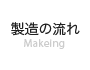 製造の流れ
Makeing